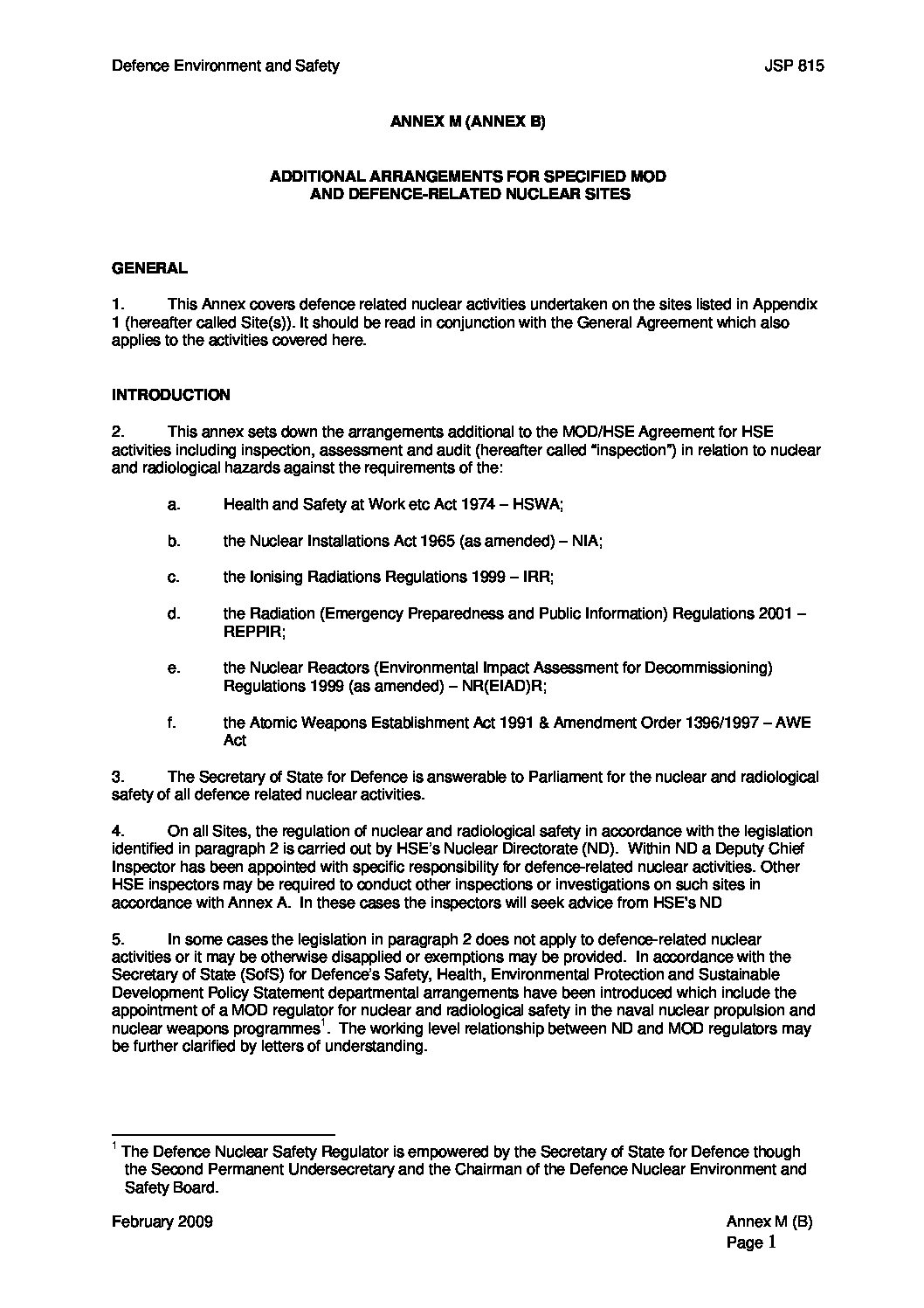 Defence Environment and Safety JSP 815

ANNEX M (ANNEX B)

ADDITIONAL ARRANGEMENTS FOR SPECIFIED MOD AND DEFENCE-RELATED NUCLEAR SITES

GENERAL

1. This Annex covers defence related nuclear activities undertaken on the sites listed in Appendix 1 (hereafter called Site(s)). It should be read in conjunction with the General Agreement which also applies to the activities covered here.

INTRODUCTION

2. This annex sets down the arrangements additional to the MOD/HSE Agreement for HSE activities including inspection, assessment and audit (hereafter called "inspection") in relation to nuclear and radiological hazards against the requirements of the:

a. Health and Safety at Work etc Act 1974 – HSWA;

b. the Nuclear Installations Act 1965 (as amended) – NIA;

c. the Ionising Radiations Regulations 1999 – IRR;

d. the Radiation (Emergency Preparedness and Public Information) Regulations 2001 – REPPIR;

e. the Nuclear Reactors (Environmental Impact Assessment for Decommissioning) Regulations 1999 (as amended) – NR(EIAD)R;

f. the Atomic Weapons Establishment Act 1991 & Amendment Order 1396/1997 – AWE Act

3. The Secretary of State for Defence is answerable to Parliament for the nuclear and radiological safety of all defence related nuclear activities.

4. On all Sites, the regulation of nuclear and radiological safety in accordance with the legislation identified in paragraph 2 is carried out by HSE's Nuclear Directorate (ND). Within ND a Deputy Chief Inspector has been appointed with specific responsibility for defence-related nuclear activities. Other HSE inspectors may be required to conduct other inspections or investigations on such sites in accordance with Annex A. In these cases the inspectors will seek advice from HSE's ND

5. In some cases the legislation in paragraph 2 does not apply to defence-related nuclear activities or it may be otherwise disapplied or exemptions may be provided. In accordance with the Secretary of State (SofS) for Defence's Safety, Health, Environmental Protection and Sustainable Development Policy Statement departmental arrangements have been introduced which include the appointment of a MOD regulator for nuclear and radiological safety in the naval nuclear propulsion and nuclear weapons programmes$^1$. The working level relationship between ND and MOD regulators may be further clarified by letters of understanding.

$^1$ The Defence Nuclear Safety Regulator is empowered by the Secretary of State for Defence though the Second Permanent Undersecretary and the Chairman of the Defence Nuclear Environment and Safety Board.

February 2009 Annex M (B)
Page 1